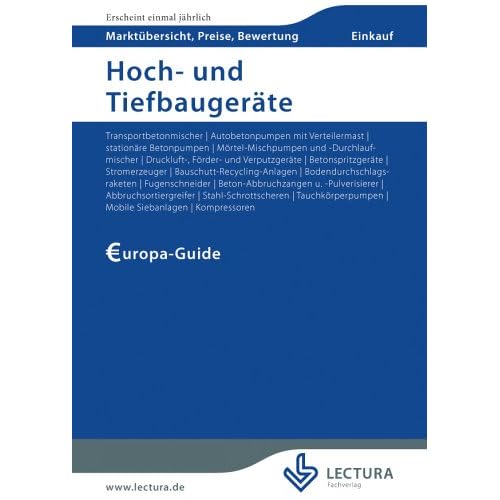 Erscheint einmal jährlich

Marktübersicht, Preise, Bewertung

Einkauf

Hoch- und Tiefbaugeräte

Transportbetonmischer | Autobetonpumpen mit Verteilermast | stationäre Betonpumpen | Mörtel-Mischpumpen und -Durchlaufmischer | Druckluft-, Förder- und Verputzgeräte | Betonspritzgeräte | Stromerzeuger | Bauschutt-Recycling-Anlagen | Bodendurchschlagsraketen | Fugenschneider | Beton-Abbruchzangen u. -Pulverisierer | Abbruchsortiergreifer | Stahl-Schrottscheren | Tauchkörperpumpen | Mobile Siebanlagen | Kompressoren

€uropa-Guide

www.lectura.de

LECTURA
Fachverlag